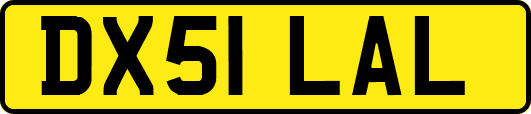 DX51 LAL